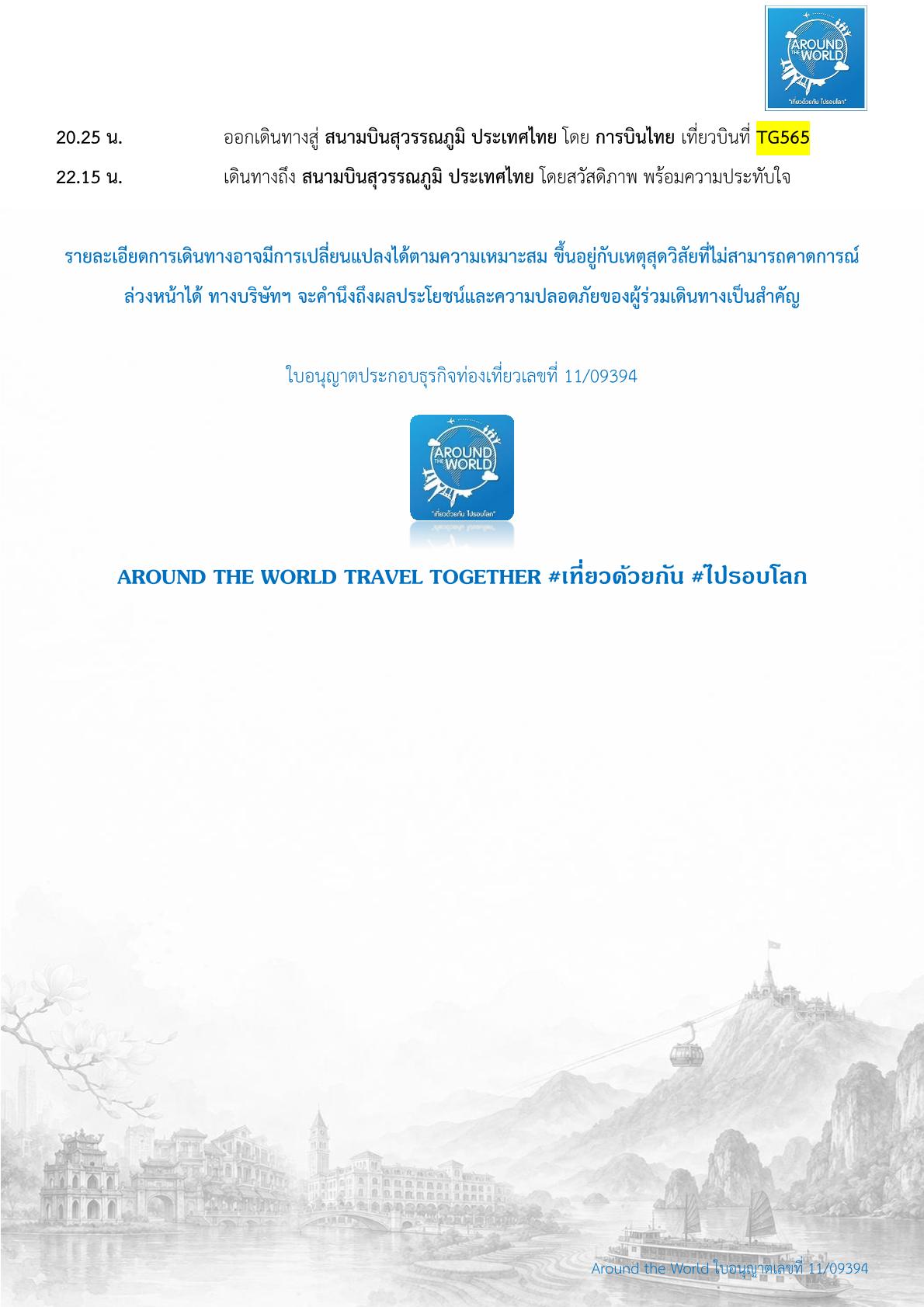 AROUND THE WORLD
"เที่ยวด้วยกัน ไปรอบโลก"

20.25 น. ออกเดินทางสู่ สนามบินสุวรรณภูมิ ประเทศไทย โดย การบินไทย เที่ยวบินที่ TG565

22.15 น. เดินทางถึง สนามบินสุวรรณภูมิ ประเทศไทย โดยสวัสดิภาพ พร้อมความประทับใจ

รายละเอียดการเดินทางอาจมีการเปลี่ยนแปลงได้ตามความเหมาะสม ขึ้นอยู่กับเหตุสุดวิสัยที่ไม่สามารถคาดการณ์ล่วงหน้าได้ ทางบริษัทฯ จะคำนึงถึงผลประโยชน์และความปลอดภัยของผู้ร่วมเดินทางเป็นสำคัญ

ใบอนุญาตประกอบธุรกิจท่องเที่ยวเลขที่ 11/09394

AROUND THE WORLD
"เที่ยวด้วยกัน ไปรอบโลก"

AROUND THE WORLD TRAVEL TOGETHER #เที่ยวด้วยกัน #ไปรอบโลก

Around the World ใบอนุญาตเลขที่ 11/09394